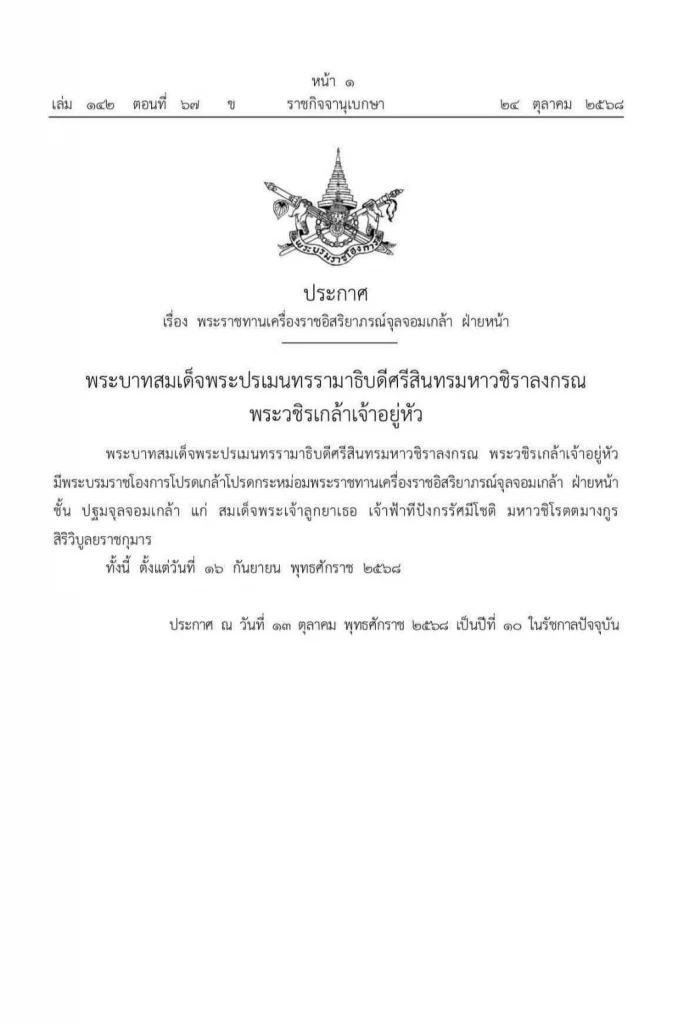 หน้า ๑
เล่ม ๑๔๒ ตอนที่ ๖๗ ข ราชกิจจานุเบกษา ๒๔ ตุลาคม ๒๕๖๘

พระบรมราชโองการ

ประกาศ
เรื่อง พระราชทานเครื่องราชอิสริยาภรณ์จุลจอมเกล้า ฝ่ายหน้า

พระบาทสมเด็จพระปรเมนทรรามาธิบดีศรีสินทรมหาวชิราลงกรณ
พระวชิรเกล้าเจ้าอยู่หัว

พระบาทสมเด็จพระปรเมนทรรามาธิบดีศรีสินทรมหาวชิราลงกรณ พระวชิรเกล้าเจ้าอยู่หัว มีพระบรมราชโองการโปรดเกล้าโปรดกระหม่อมพระราชทานเครื่องราชอิสริยาภรณ์จุลจอมเกล้า ฝ่ายหน้า ชั้น ปฐมจุลจอมเกล้า แก่ สมเด็จพระเจ้าลูกยาเธอ เจ้าฟ้าทีปังกรรัศมีโชติ มหาวชิโรตตมางกูร สิริวิบูลยราชกุมาร

ทั้งนี้ ตั้งแต่วันที่ ๑๖ กันยายน พุทธศักราช ๒๕๖๘

ประกาศ ณ วันที่ ๑๓ ตุลาคม พุทธศักราช ๒๕๖๘ เป็นปีที่ ๑๐ ในรัชกาลปัจจุบัน